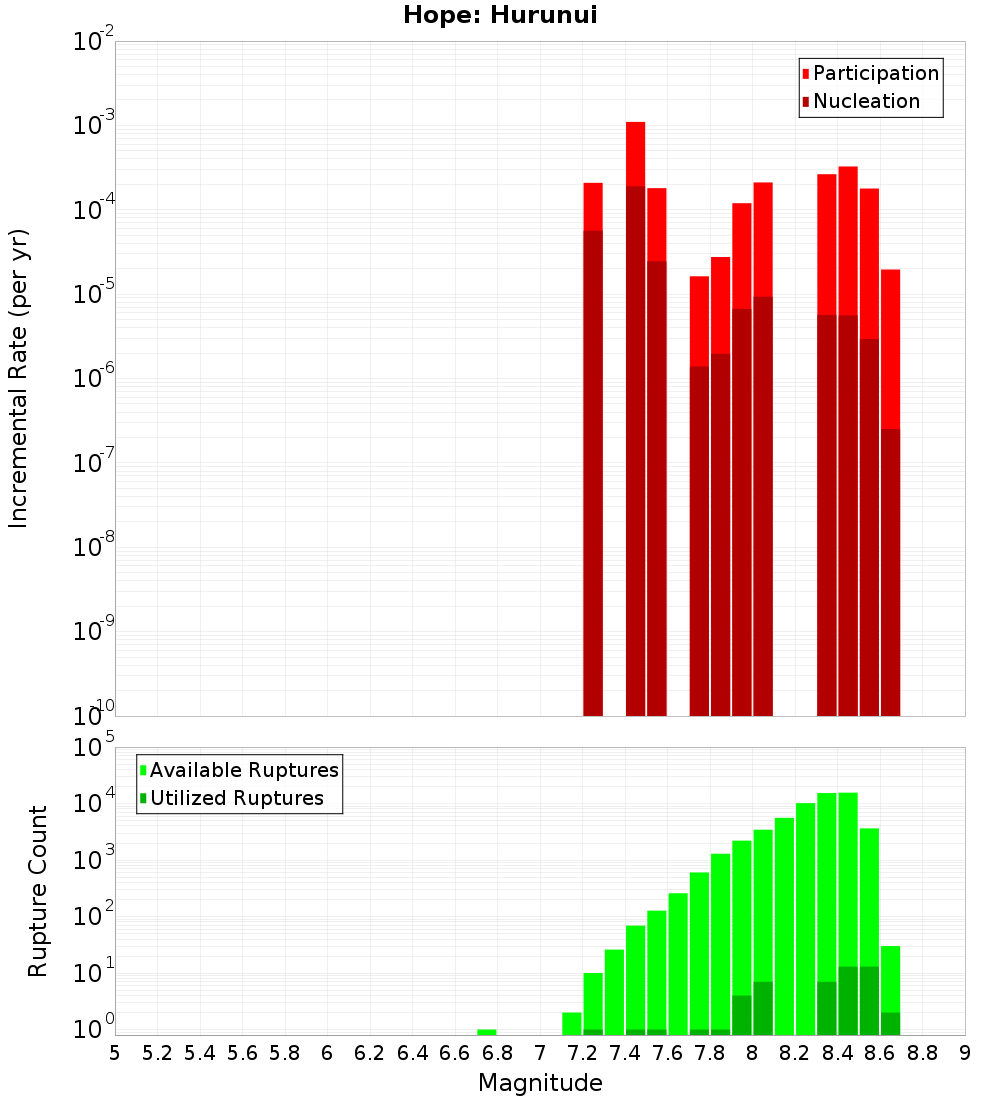 Hope: Hurunui

Participation
Nucleation

Incremental Rate (per yr)

$10^{-2}$
$10^{-3}$
$10^{-4}$
$10^{-5}$
$10^{-6}$
$10^{-7}$
$10^{-8}$
$10^{-9}$
$10^{-10}$

Available Ruptures
Utilized Ruptures

Rupture Count

$10^{5}$
$10^{4}$
$10^{3}$
$10^{2}$
$10^{1}$
$10^{0}$

5 5.2 5.4 5.6 5.8 6 6.2 6.4 6.6 6.8 7 7.2 7.4 7.6 7.8 8 8.2 8.4 8.6 8.8 9

Magnitude